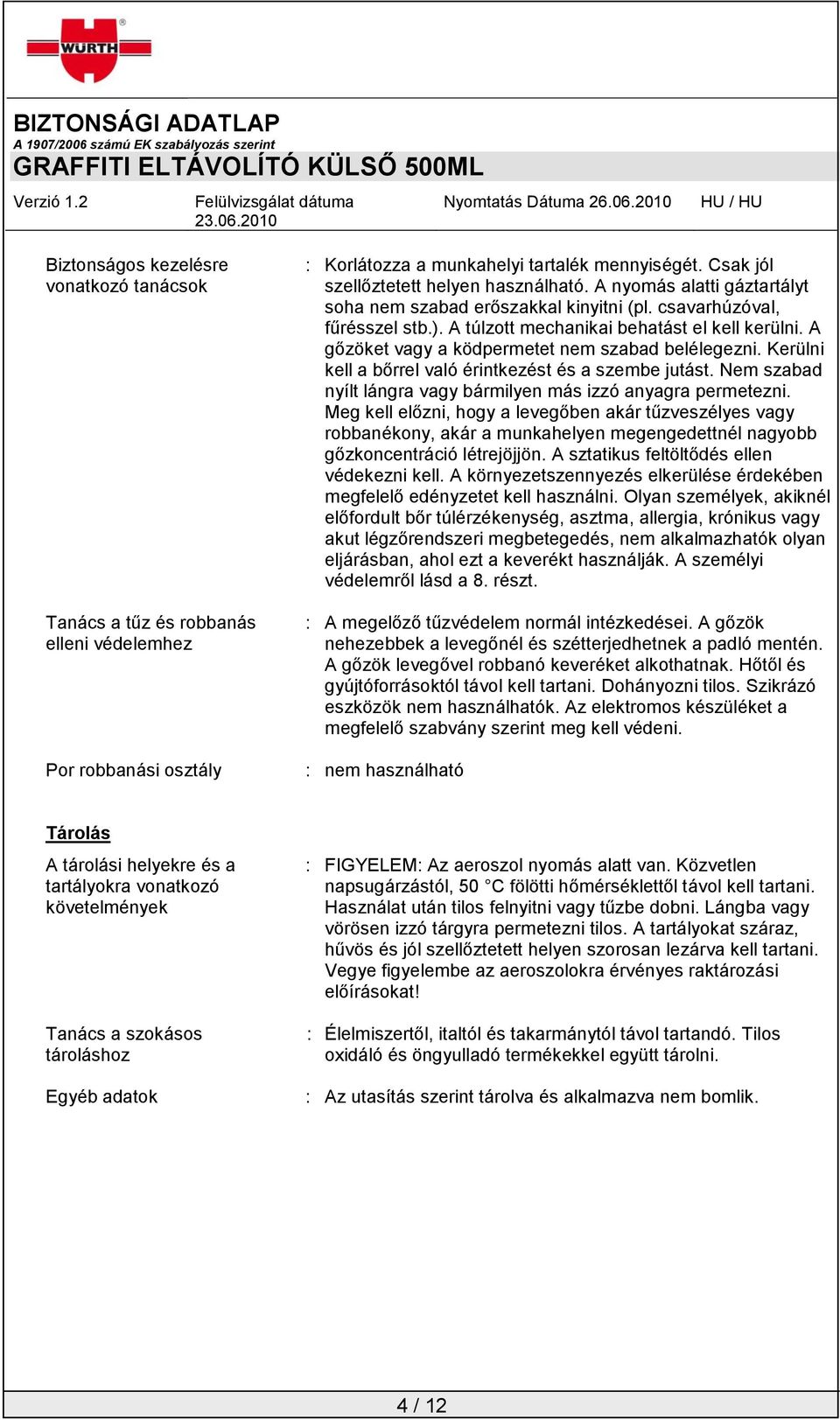 WÜRTH

BIZTONSÁGI ADATLAP
A 1907/2006 számú EK szabályozás szerint
GRAFFITI ELTÁVOLÍTÓ KÜLSŐ 500ML

Verzió 1.2 Felülvizsgálat dátuma 23.06.2010 Nyomtatás Dátuma 26.06.2010 HU / HU

Biztonságos kezelésre vonatkozó tanácsok : Korlátozza a munkahelyi tartalék mennyiségét. Csak jól szellőztetett helyen használható. A nyomás alatti gáztartályt soha nem szabad erőszakkal kinyitni (pl. csavarhúzóval, fűrésszel stb.). A túlzott mechanikai behatást el kell kerülni. A gőzöket vagy a ködpermetet nem szabad belélegezni. Kerülni kell a bőrrel való érintkezést és a szembe jutást. Nem szabad nyílt lángra vagy bármilyen más izzó anyagra permetezni. Meg kell előzni, hogy a levegőben akár tűzveszélyes vagy robbanékony, akár a munkahelyen megengedettnél nagyobb gőzkoncentráció létrejöjjön. A sztatikus feltöltődés ellen védekezni kell. A környezetszennyezés elkerülése érdekében megfelelő edényzetet kell használni. Olyan személyek, akiknél előfordult bőr túlérzékenység, asztma, allergia, krónikus vagy akut légzőrendszeri megbetegedés, nem alkalmazhatók olyan eljárásban, ahol ezt a keverékt használják. A személyi védelemről lásd a 8. részt.

Tanács a tűz és robbanás elleni védelemhez : A megelőző tűzvédelem normál intézkedései. A gőzök nehezebbek a levegőnél és szétterjedhetnek a padló mentén. A gőzök levegővel robbanó keveréket alkothatnak. Hőtől és gyújtóforrásoktól távol kell tartani. Dohányozni tilos. Szikrázó eszközök nem használhatók. Az elektromos készüléket a megfelelő szabvány szerint meg kell védeni.

Por robbanási osztály : nem használható

Tárolás

A tárolási helyekre és a tartályokra vonatkozó követelmények : FIGYELEM: Az aeroszol nyomás alatt van. Közvetlen napsugárzástól, 50 °C fölötti hőmérséklettől távol kell tartani. Használat után tilos felnyitni vagy tűzbe dobni. Lángba vagy vörösen izzó tárgyra permetezni tilos. A tartályokat száraz, hűvös és jól szellőztetett helyen szorosan lezárva kell tartani. Vegye figyelembe az aeroszolokra érvényes raktározási előírásokat!

Tanács a szokásos tároláshoz : Élelmiszertől, italtól és takarmánytól távol tartandó. Tilos oxidáló és öngyulladó termékekkel együtt tárolni.

Egyéb adatok : Az utasítás szerint tárolva és alkalmazva nem bomlik.

4 / 12